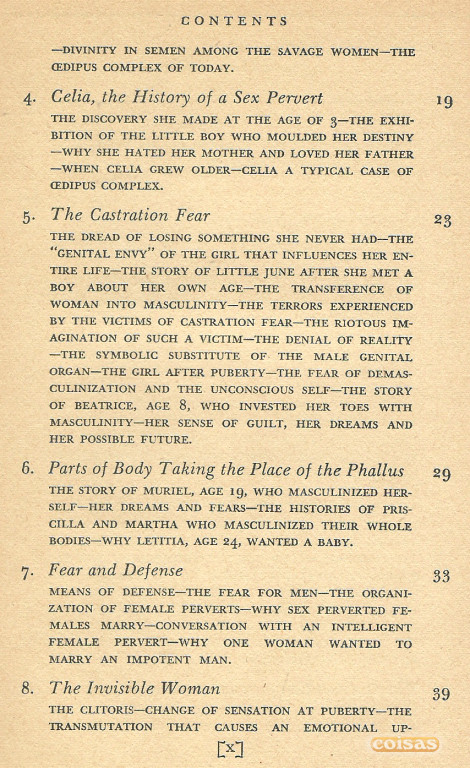 CONTENTS

—DIVINITY IN SEMEN AMONG THE SAVAGE WOMEN—THE ŒDIPUS COMPLEX OF TODAY.

4. Celia, the History of a Sex Pervert 19

THE DISCOVERY SHE MADE AT THE AGE OF 3—THE EXHIBITION OF THE LITTLE BOY WHO MOULDED HER DESTINY—WHY SHE HATED HER MOTHER AND LOVED HER FATHER—WHEN CELIA GREW OLDER—CELIA A TYPICAL CASE OF ŒDIPUS COMPLEX.

5. The Castration Fear 23

THE DREAD OF LOSING SOMETHING SHE NEVER HAD—THE "GENITAL ENVY" OF THE GIRL THAT INFLUENCES HER ENTIRE LIFE—THE STORY OF LITTLE JUNE AFTER SHE MET A BOY ABOUT HER OWN AGE—THE TRANSFERENCE OF WOMAN INTO MASCULINITY—THE TERRORS EXPERIENCED BY THE VICTIMS OF CASTRATION FEAR—THE RIOTOUS IMAGINATION OF SUCH A VICTIM—THE DENIAL OF REALITY—THE SYMBOLIC SUBSTITUTE OF THE MALE GENITAL ORGAN—THE GIRL AFTER PUBERTY—THE FEAR OF DEMASCULINIZATION AND THE UNCONSCIOUS SELF—THE STORY OF BEATRICE, AGE 8, WHO INVESTED HER TOES WITH MASCULINITY—HER SENSE OF GUILT, HER DREAMS AND HER POSSIBLE FUTURE.

6. Parts of Body Taking the Place of the Phallus 29

THE STORY OF MURIEL, AGE 19, WHO MASCULINIZED HERSELF—HER DREAMS AND FEARS—THE HISTORIES OF PRISCILLA AND MARTHA WHO MASCULINIZED THEIR WHOLE BODIES—WHY LETITIA, AGE 24, WANTED A BABY.

7. Fear and Defense 33

MEANS OF DEFENSE—THE FEAR FOR MEN—THE ORGANIZATION OF FEMALE PERVERTS—WHY SEX PERVERTED FEMALES MARRY—CONVERSATION WITH AN INTELLIGENT FEMALE PERVERT—WHY ONE WOMAN WANTED TO MARRY AN IMPOTENT MAN.

8. The Invisible Woman 39

THE CLITORIS—CHANGE OF SENSATION AT PUBERTY—THE TRANSMUTATION THAT CAUSES AN EMOTIONAL UP-

[x]

coisas